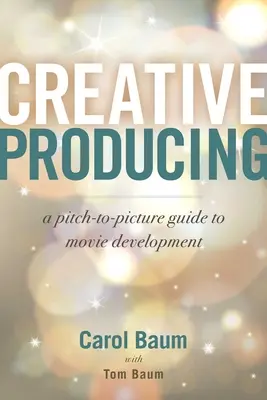 CREATIVE
PRODUCING

a pitch-to-picture guide to movie development

Carol Baum
with
Tom Baum